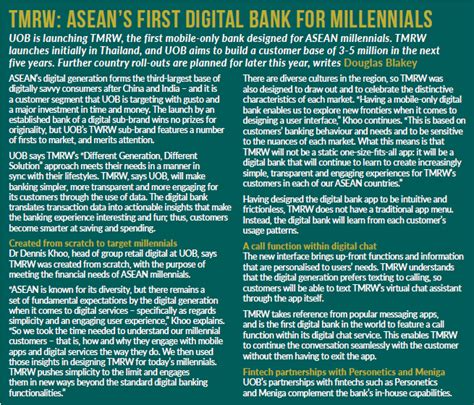 TMRW: ASEAN'S FIRST DIGITAL BANK FOR MILLENNIALS

UOB is launching TMRW, the first mobile-only bank designed for ASEAN millennials. TMRW launches initially in Thailand, and UOB aims to build a customer base of 3-5 million in the next five years. Further country roll-outs are planned for later this year, writes Douglas Blakey

ASEAN's digital generation forms the third-largest base of digitally savvy consumers after China and India – and it is a customer segment that UOB is targeting with gusto and a major investment in time and money. The launch by an established bank of a digital sub-brand wins no prizes for originality, but UOB's TWRW sub-brand features a number of firsts to market, and merits attention.

UOB says TMRW's "Different Generation, Different Solution" approach meets their needs in a manner in sync with their lifestyles. TMRW, says UOB, will make banking simpler, more transparent and more engaging for its customers through the use of data. The digital bank translates transaction data into actionable insights that make the banking experience interesting and fun; thus, customers become smarter at saving and spending.

Created from scratch to target millennials
Dr Dennis Khoo, head of group retail digital at UOB, says TMRW was created from scratch, with the purpose of meeting the financial needs of ASEAN millennials.

"ASEAN is known for its diversity, but there remains a set of fundamental expectations by the digital generation when it comes to digital services – specifically as regards simplicity and an engaging user experience," Khoo explains. "So we took the time needed to understand our millennial customers – that is, how and why they engage with mobile apps and digital services the way they do. We then used those insights in designing TMRW for today's millennials. TMRW pushes simplicity to the limit and engages them in new ways beyond the standard digital banking functionalities."

There are diverse cultures in the region, so TMRW was also designed to draw out and to celebrate the distinctive characteristics of each market. "Having a mobile-only digital bank enables us to explore new frontiers when it comes to designing a user interface," Khoo continues. "This is based on customers' banking behaviour and needs and to be sensitive to the nuances of each market. What this means is that TMRW will not be a static one-size-fits-all app: it will be a digital bank that will continue to learn to create increasingly simple, transparent and engaging experiences for TMRW's customers in each of our ASEAN countries."

Having designed the digital bank app to be intuitive and frictionless, TMRW does not have a traditional app menu. Instead, the digital bank will learn from each customer's usage patterns.

A call function within digital chat
The new interface brings up-front functions and information that are personalised to users' needs. TMRW understands that the digital generation prefers texting to calling, so customers will be able to text TMRW's virtual chat assistant through the app itself.

TMRW takes reference from popular messaging apps, and is the first digital bank in the world to feature a call function within its digital chat service. This enables TMRW to continue the conversation seamlessly with the customer without them having to exit the app.

Fintech partnerships with Personetics and Meniga
UOB's partnerships with fintechs such as Personetics and Meniga complement the bank's in-house capabilities.